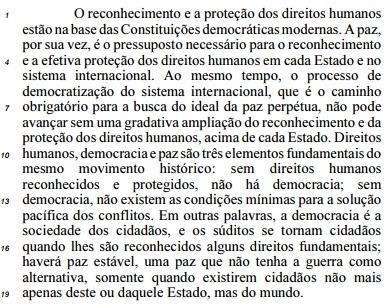 1 O reconhecimento e a proteção dos direitos humanos estão na base das Constituições democráticas modernas. A paz, por sua vez, é o pressuposto necessário para o reconhecimento 4 e a efetiva proteção dos direitos humanos em cada Estado e no sistema internacional. Ao mesmo tempo, o processo de democratização do sistema internacional, que é o caminho 7 obrigatório para a busca do ideal da paz perpétua, não pode avançar sem uma gradativa ampliação do reconhecimento e da proteção dos direitos humanos, acima de cada Estado. Direitos 10 humanos, democracia e paz são três elementos fundamentais do mesmo movimento histórico: sem direitos humanos reconhecidos e protegidos, não há democracia; sem 13 democracia, não existem as condições mínimas para a solução pacífica dos conflitos. Em outras palavras, a democracia é a sociedade dos cidadãos, e os súditos se tornam cidadãos 16 quando lhes são reconhecidos alguns direitos fundamentais; haverá paz estável, uma paz que não tenha a guerra como alternativa, somente quando existirem cidadãos não mais 19 apenas deste ou daquele Estado, mas do mundo.